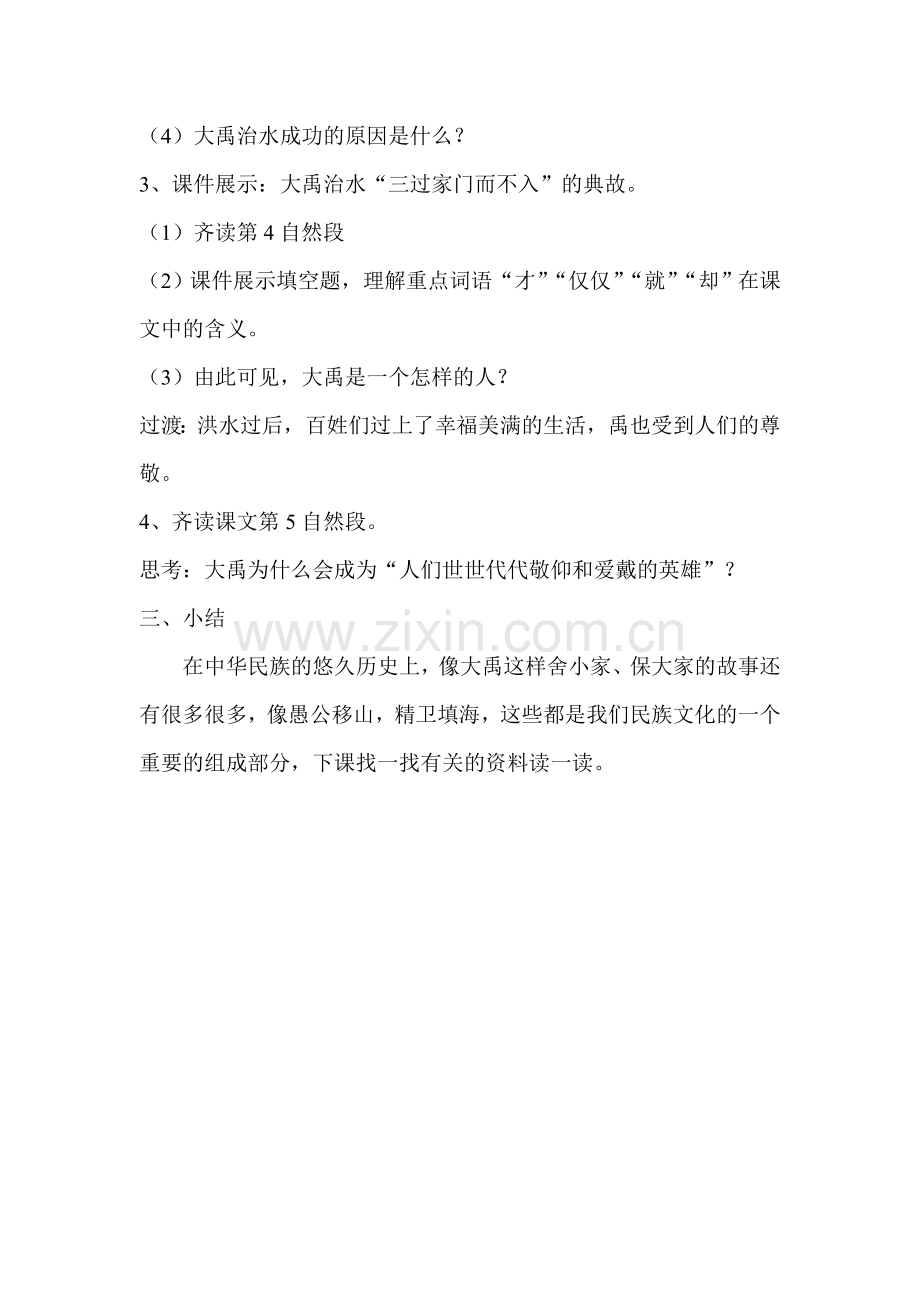 （4）大禹治水成功的原因是什么？

3、课件展示：大禹治水“三过家门而不入”的典故。

（1）齐读第 4 自然段

（2）课件展示填空题，理解重点词语“才”“仅仅”“就”“却”在课文中的含义。

（3）由此可见，大禹是一个怎样的人？

过渡：洪水过后，百姓们过上了幸福美满的生活，禹也受到人们的尊敬。

4、齐读课文第 5 自然段。

思考：大禹为什么会成为“人们世世代代敬仰和爱戴的英雄”？

三、小结

www.zixin.com.cn

在中华民族的悠久历史上，像大禹这样舍小家、保大家的故事还有很多很多，像愚公移山，精卫填海，这些都是我们民族文化的一个重要的组成部分，下课找一找有关的资料读一读。